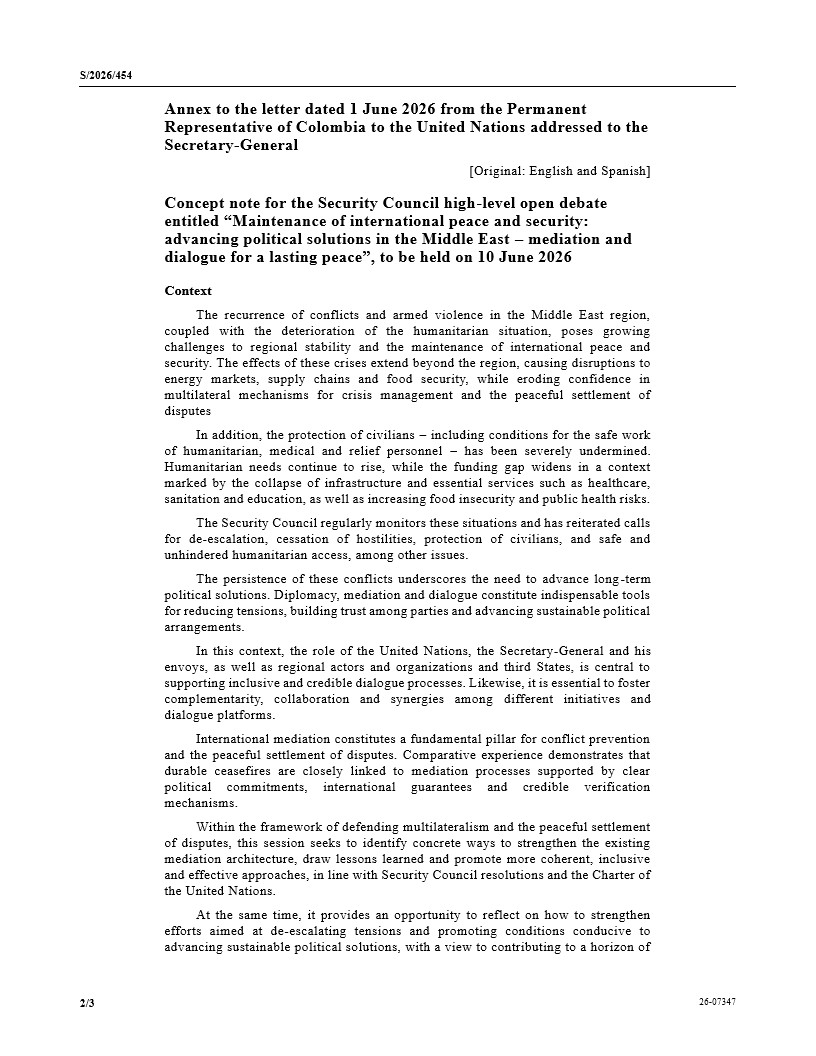 S/2026/454

Annex to the letter dated 1 June 2026 from the Permanent Representative of Colombia to the United Nations addressed to the Secretary-General

[Original: English and Spanish]

Concept note for the Security Council high-level open debate entitled “Maintenance of international peace and security: advancing political solutions in the Middle East – mediation and dialogue for a lasting peace”, to be held on 10 June 2026

Context

The recurrence of conflicts and armed violence in the Middle East region, coupled with the deterioration of the humanitarian situation, poses growing challenges to regional stability and the maintenance of international peace and security. The effects of these crises extend beyond the region, causing disruptions to energy markets, supply chains and food security, while eroding confidence in multilateral mechanisms for crisis management and the peaceful settlement of disputes

In addition, the protection of civilians – including conditions for the safe work of humanitarian, medical and relief personnel – has been severely undermined. Humanitarian needs continue to rise, while the funding gap widens in a context marked by the collapse of infrastructure and essential services such as healthcare, sanitation and education, as well as increasing food insecurity and public health risks.

The Security Council regularly monitors these situations and has reiterated calls for de-escalation, cessation of hostilities, protection of civilians, and safe and unhindered humanitarian access, among other issues.

The persistence of these conflicts underscores the need to advance long-term political solutions. Diplomacy, mediation and dialogue constitute indispensable tools for reducing tensions, building trust among parties and advancing sustainable political arrangements.

In this context, the role of the United Nations, the Secretary-General and his envoys, as well as regional actors and organizations and third States, is central to supporting inclusive and credible dialogue processes. Likewise, it is essential to foster complementarity, collaboration and synergies among different initiatives and dialogue platforms.

International mediation constitutes a fundamental pillar for conflict prevention and the peaceful settlement of disputes. Comparative experience demonstrates that durable ceasefires are closely linked to mediation processes supported by clear political commitments, international guarantees and credible verification mechanisms.

Within the framework of defending multilateralism and the peaceful settlement of disputes, this session seeks to identify concrete ways to strengthen the existing mediation architecture, draw lessons learned and promote more coherent, inclusive and effective approaches, in line with Security Council resolutions and the Charter of the United Nations.

At the same time, it provides an opportunity to reflect on how to strengthen efforts aimed at de-escalating tensions and promoting conditions conducive to advancing sustainable political solutions, with a view to contributing to a horizon of

2/3

26-07347